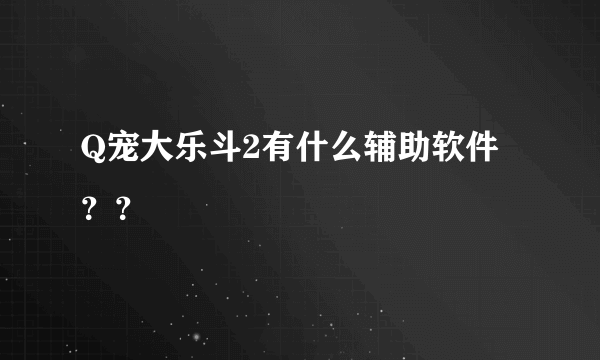 Q宠大乐斗2有什么辅助软件？？